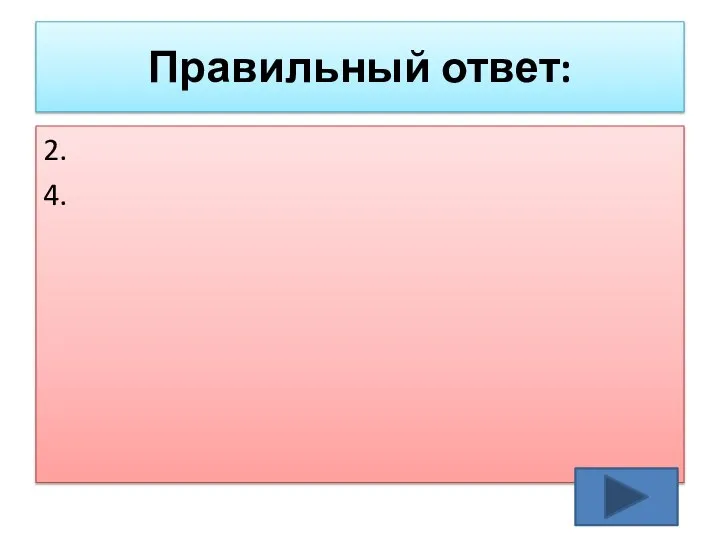 Правильный ответ:

2.
4.